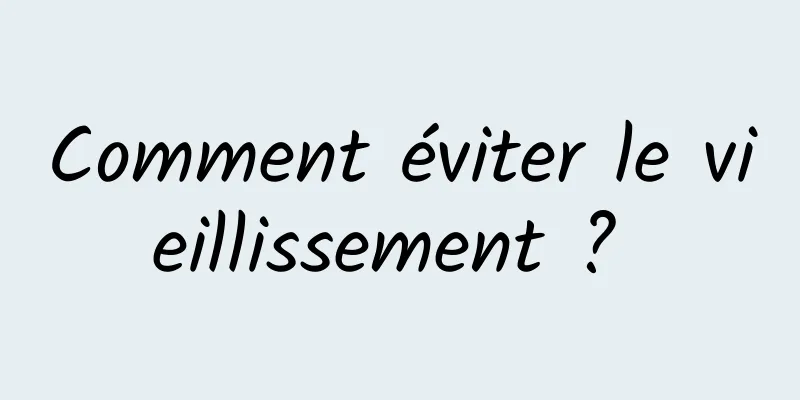 Comment éviter le vieillissement ?